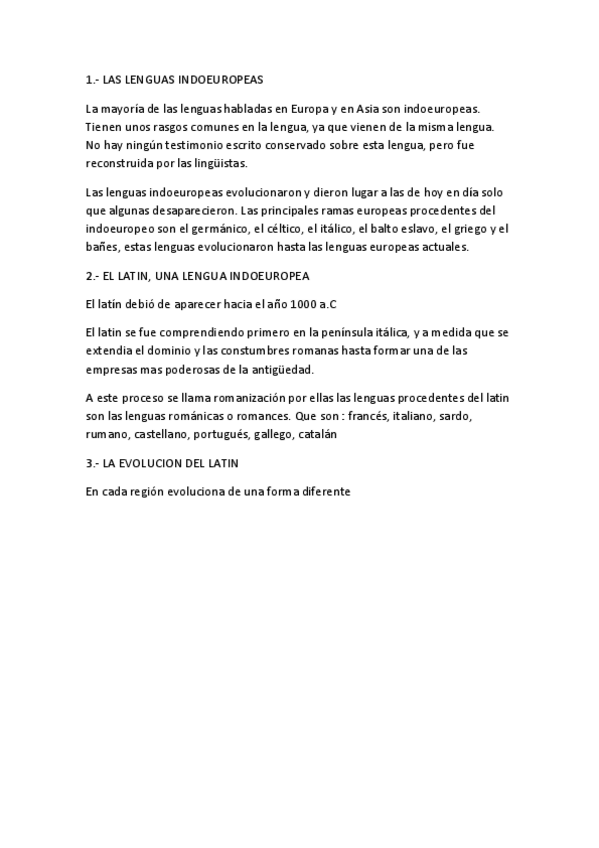 1.- LAS LENGUAS INDOEUROPEAS

La mayoría de las lenguas habladas en Europa y en Asia son indoeuropeas. Tienen unos rasgos comunes en la lengua, ya que vienen de la misma lengua. No hay ningún testimonio escrito conservado sobre esta lengua, pero fue reconstruida por las lingüistas.

Las lenguas indoeuropeas evolucionaron y dieron lugar a las de hoy en día solo que algunas desaparecieron. Las principales ramas europeas procedentes del indoeuropeo son el germánico, el céltico, el itálico, el balto eslavo, el griego y el bañes, estas lenguas evolucionaron hasta las lenguas europeas actuales.

2.- EL LATIN, UNA LENGUA INDOEUROPEA

El latín debió de aparecer hacia el año 1000 a.C

El latin se fue comprendiendo primero en la península itálica, y a medida que se extendia el dominio y las constumbres romanas hasta formar una de las empresas mas poderosas de la antigüedad.

A este proceso se llama romanización por ellas las lenguas procedentes del latin son las lenguas románicas o romances. Que son : francés, italiano, sardo, rumano, castellano, portugués, gallego, catalán

3.- LA EVOLUCION DEL LATIN

En cada región evoluciona de una forma diferente